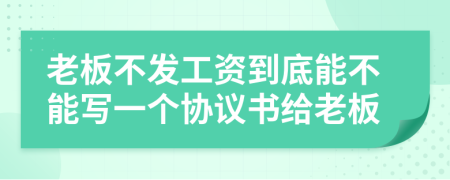 老板不发工资到底能不能写一个协议书给老板